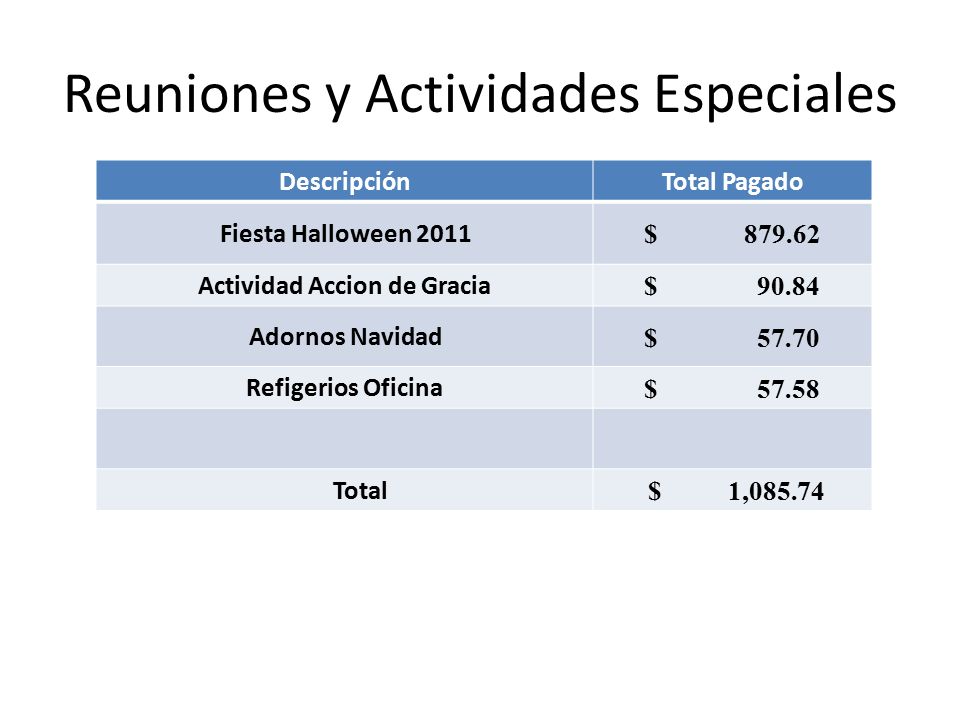 Reuniones y Actividades Especiales

| Descripción | Total Pagado |
|---|---|
| Fiesta Halloween 2011 | \$ 879.62 |
| Actividad Accion de Gracia | \$ 90.84 |
| Adornos Navidad | \$ 57.70 |
| Refigerios Oficina | \$ 57.58 |
| | |
| Total | \$ 1,085.74 |